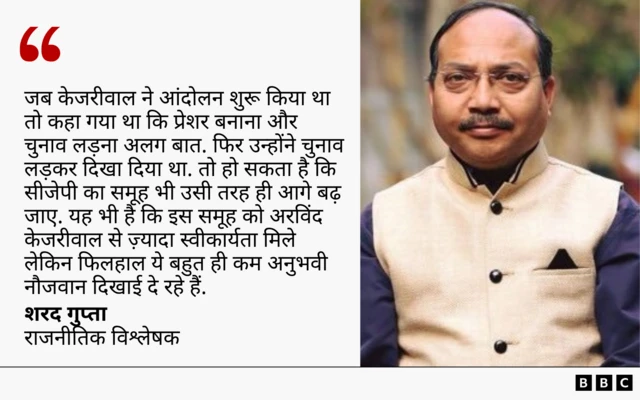 “

जब केजरीवाल ने आंदोलन शुरू किया था तो कहा गया था कि प्रेशर बनाना और चुनाव लड़ना अलग बात. फिर उन्होंने चुनाव लड़कर दिखा दिया था. तो हो सकता है कि सीजेपी का समूह भी उसी तरह ही आगे बढ़ जाए. यह भी है कि इस समूह को अरविंद केजरीवाल से ज़्यादा स्वीकार्यता मिले लेकिन फिलहाल ये बहुत ही कम अनुभवी नौजवान दिखाई दे रहे हैं.

शरद गुप्ता
राजनीतिक विश्लेषक

BBC